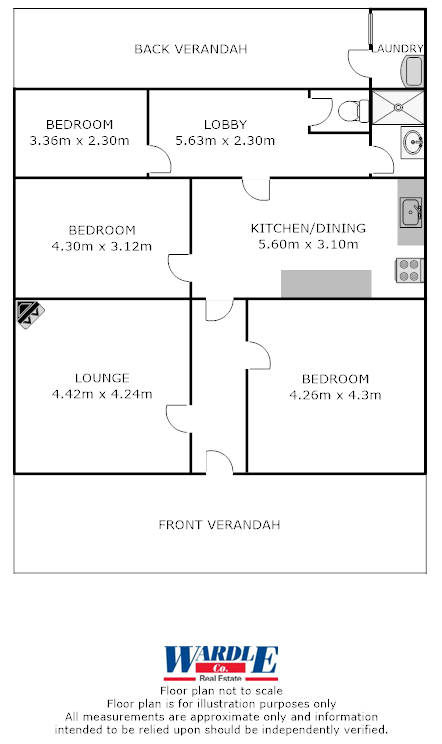 BACK VERANDAH

LAUNDRY

BEDROOM
3.36m x 2.30m

LOBBY
5.63m x 2.30m

BEDROOM
4.30m x 3.12m

KITCHEN/DINING
5.60m x 3.10m

LOUNGE
4.42m x 4.24m

BEDROOM
4.26m x 4.3m

FRONT VERANDAH

WARDLE Co.
Real Estate

Floor plan not to scale
Floor plan is for illustration purposes only
All measurements are approximate only and information intended to be relied upon should be independently verified.